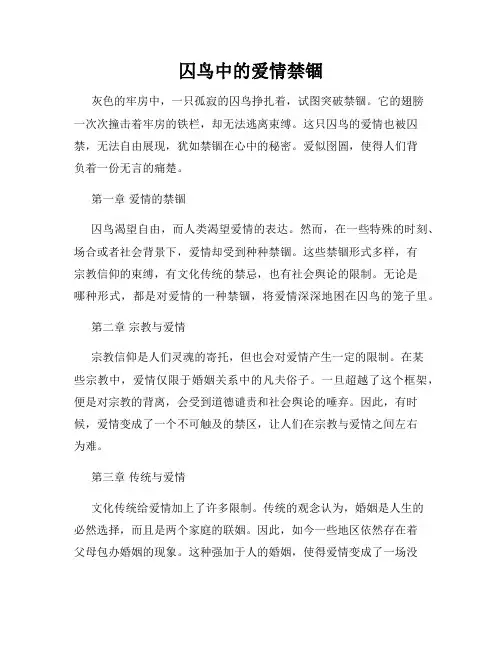 囚鸟中的爱情禁锢

灰色的牢房中，一只孤寂的囚鸟挣扎着，试图突破禁锢。它的翅膀一次次撞击着牢房的铁栏，却无法逃离束缚。这只囚鸟的爱情也被囚禁，无法自由展现，犹如禁锢在心中的秘密。爱似囹圄，使得人们背负着一份无言的痛楚。

第一章 爱情的禁锢

囚鸟渴望自由，而人类渴望爱情的表达。然而，在一些特殊的时刻、场合或者社会背景下，爱情却受到种种禁锢。这些禁锢形式多样，有宗教信仰的束缚，有文化传统的禁忌，也有社会舆论的限制。无论是哪种形式，都是对爱情的一种禁锢，将爱情深深地困在囚鸟的笼子里。

第二章 宗教与爱情

宗教信仰是人们灵魂的寄托，但也会对爱情产生一定的限制。在某些宗教中，爱情仅限于婚姻关系中的凡夫俗子。一旦超越了这个框架，便是对宗教的背离，会受到道德谴责和社会舆论的唾弃。因此，有时候，爱情变成了一个不可触及的禁区，让人们在宗教与爱情之间左右为难。

第三章 传统与爱情

文化传统给爱情加上了许多限制。传统的观念认为，婚姻是人生的必然选择，而且是两个家庭的联姻。因此，如今一些地区依然存在着父母包办婚姻的现象。这种强加于人的婚姻，使得爱情变成了一场没